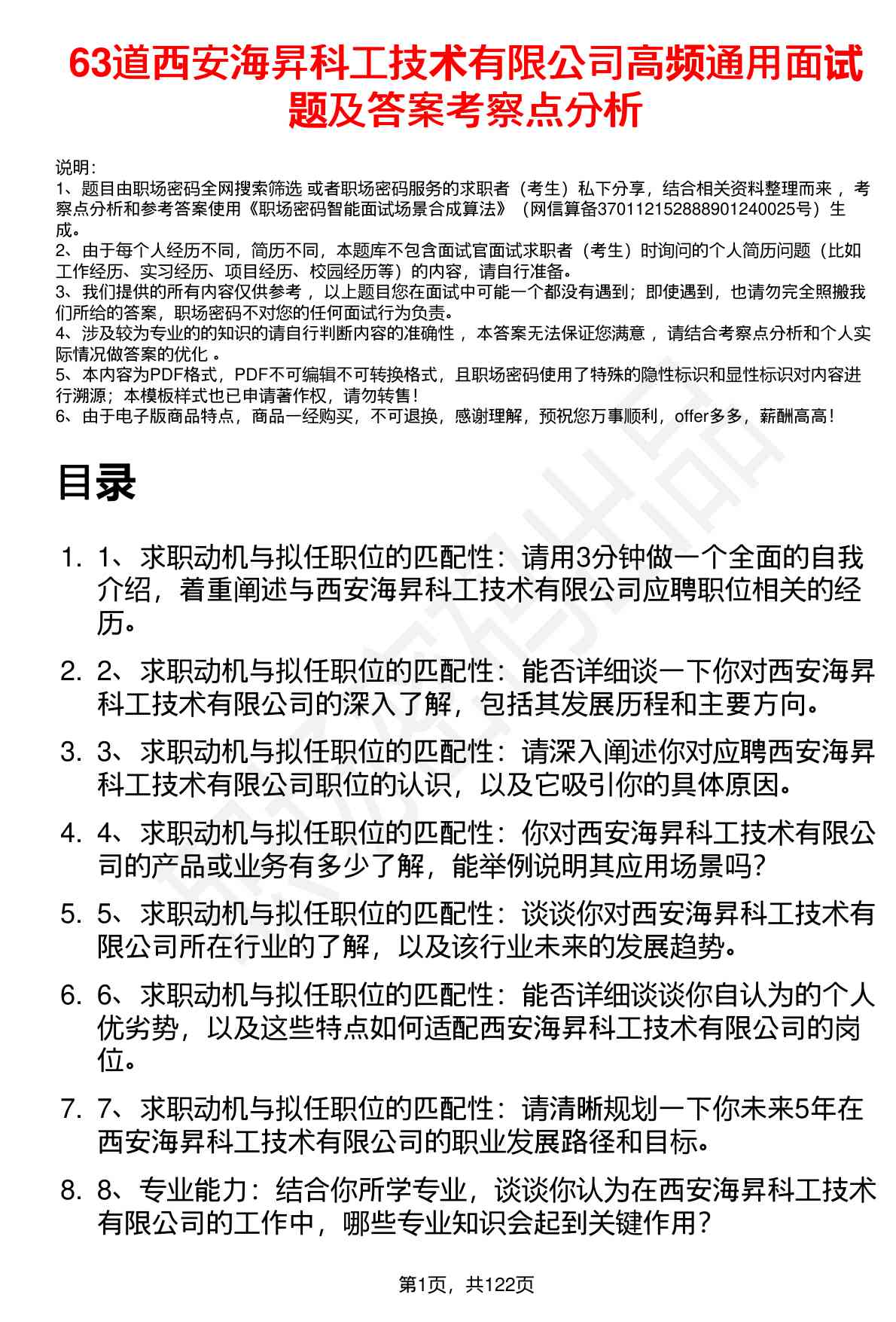 63道西安海昇科工技术有限公司高频通用面试题及答案考察点分析

说明：
1、题目由职场密码全网搜索筛选 或者职场密码服务的求职者（考生）私下分享，结合相关资料整理而来，考察点分析和参考答案使用《职场密码智能面试场景合成算法》（网信算备370112152888901240025号）生成。
2、由于每个人经历不同，简历不同，本题库不包含面试官面试求职者（考生）时询问的个人简历问题（比如工作经历、实习经历、项目经历、校园经历等）的内容，请自行准备。
3、我们提供的所有内容仅供参考，以上题目您在面试中可能一个都没有遇到；即使遇到，也请勿完全照搬我们所给的答案，职场密码不对您的任何面试行为负责。
4、涉及较为专业的的知识的请自行判断内容的准确性，本答案无法保证您满意，请结合考察点分析和个人实际情况做答案的优化。
5、本内容为PDF格式，PDF不可编辑不可转换格式，且职场密码使用了特殊的隐性标识和显性标识对内容进行溯源；本模板样式也已申请著作权，请勿转售！
6、由于电子版商品特点，商品一经购买，不可退换，感谢理解，预祝您万事顺利，offer多多，薪酬高高！

目录

1. 1、求职动机与拟任职位的匹配性：请用3分钟做一个全面的自我介绍，着重阐述与西安海昇科工技术有限公司应聘职位相关的经历。
2. 2、求职动机与拟任职位的匹配性：能否详细谈一下你对西安海昇科工技术有限公司的深入了解，包括其发展历程和主要方向。
3. 3、求职动机与拟任职位的匹配性：请深入阐述你对应聘西安海昇科工技术有限公司职位的认识，以及它吸引你的具体原因。
4. 4、求职动机与拟任职位的匹配性：你对西安海昇科工技术有限公司的产品或业务有多少了解，能举例说明其应用场景吗？
5. 5、求职动机与拟任职位的匹配性：谈谈你对西安海昇科工技术有限公司所在行业的了解，以及该行业未来的发展趋势。
6. 6、求职动机与拟任职位的匹配性：能否详细谈谈你自认为的个人优劣势，以及这些特点如何适配西安海昇科工技术有限公司的岗位。
7. 7、求职动机与拟任职位的匹配性：请清晰规划一下你未来5年在西安海昇科工技术有限公司的职业发展路径和目标。
8. 8、专业能力：结合你所学专业，谈谈你认为在西安海昇科工技术有限公司的工作中，哪些专业知识会起到关键作用？

第1页，共122页